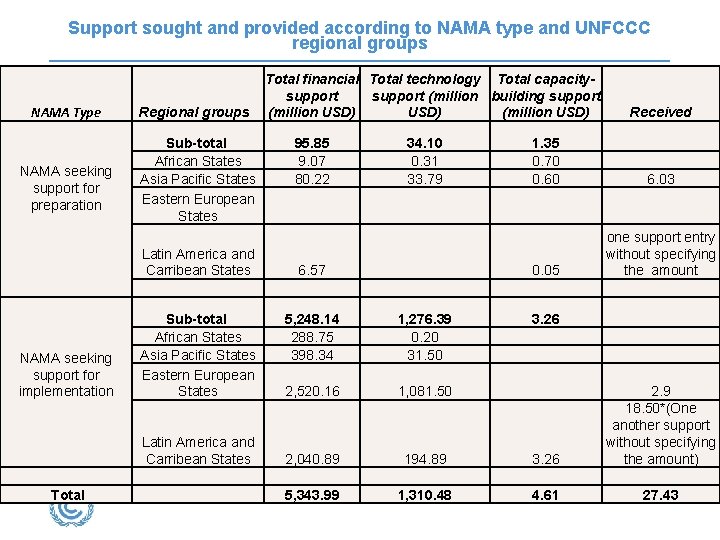 Support sought and provided according to NAMA type and UNFCCC regional groups

| NAMA Type | Regional groups | Total financial support (million USD) | Total technology support (million USD) | Total capacity-building support (million USD) | Received |
|---|---|---|---|---|---|
| NAMA seeking support for preparation | Sub-total | 95.85 | 34.10 | 1.35 | |
| | African States | 9.07 | 0.31 | 0.70 | |
| | Asia Pacific States | 80.22 | 33.79 | 0.60 | 6.03 |
| | Eastern European States | | | | |
| | Latin America and Carribean States | 6.57 | | 0.05 | one support entry without specifying the amount |
| | | | | | |
| NAMA seeking support for implementation | Sub-total | 5,248.14 | 1,276.39 | 3.26 | |
| | African States | 288.75 | 0.20 | | |
| | Asia Pacific States | 398.34 | 31.50 | | |
| | Eastern European States | 2,520.16 | 1,081.50 | | 2.9 |
| | Latin America and Carribean States | 2,040.89 | 194.89 | 3.26 | 18.50*(One another support without specifying the amount) |
| | | | | | |
| Total | | 5,343.99 | 1,310.48 | 4.61 | 27.43 |